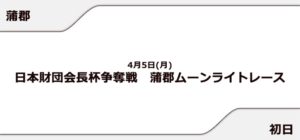 蒲郡

4月5日(月)
日本財団会長杯争奪戦　蒲郡ムーンライトレース

初日